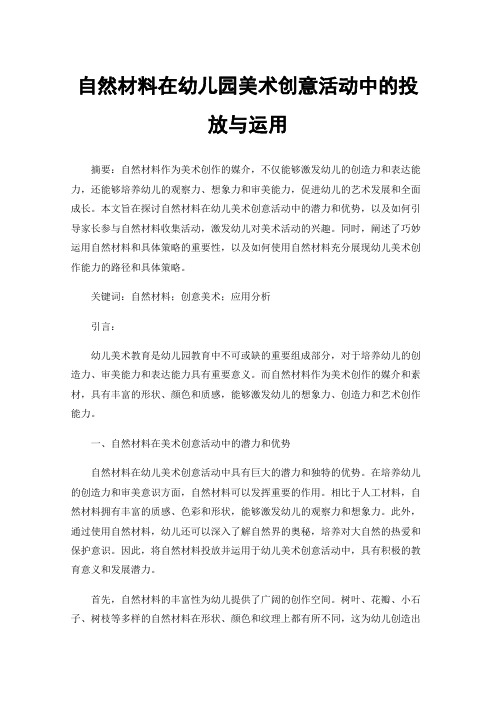 自然材料在幼儿园美术创意活动中的投放与运用

摘要：自然材料作为美术创作的媒介，不仅能够激发幼儿的创造力和表达能力，还能够培养幼儿的观察力、想象力和审美能力，促进幼儿的艺术发展和全面成长。本文旨在探讨自然材料在幼儿美术创意活动中的潜力和优势，以及如何引导家长参与自然材料收集活动，激发幼儿对美术活动的兴趣。同时，阐述了巧妙运用自然材料和具体策略的重要性，以及如何使用自然材料充分展现幼儿美术创作能力的路径和具体策略。

关键词：自然材料；创意美术；应用分析

引言：

幼儿美术教育是幼儿园教育中不可或缺的重要组成部分，对于培养幼儿的创造力、审美能力和表达能力具有重要意义。而自然材料作为美术创作的媒介和素材，具有丰富的形状、颜色和质感，能够激发幼儿的想象力、创造力和艺术创作能力。

一、自然材料在美术创意活动中的潜力和优势

自然材料在幼儿美术创意活动中具有巨大的潜力和独特的优势。在培养幼儿的创造力和审美意识方面，自然材料可以发挥重要的作用。相比于人工材料，自然材料拥有丰富的质感、色彩和形状，能够激发幼儿的观察力和想象力。此外，通过使用自然材料，幼儿还可以深入了解自然界的奥秘，培养对大自然的热爱和保护意识。因此，将自然材料投放并运用于幼儿美术创意活动中，具有积极的教育意义和发展潜力。

首先，自然材料的丰富性为幼儿提供了广阔的创作空间。树叶、花瓣、小石子、树枝等多样的自然材料在形状、颜色和纹理上都有所不同，这为幼儿创造出